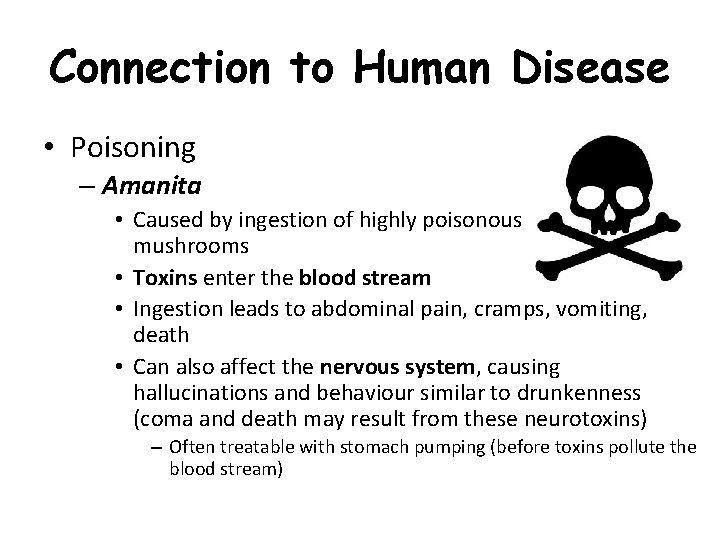 Connection to Human Disease

• Poisoning

– Amanita

• Caused by ingestion of highly poisonous mushrooms

• Toxins enter the blood stream

• Ingestion leads to abdominal pain, cramps, vomiting, death

• Can also affect the nervous system, causing hallucinations and behaviour similar to drunkenness (coma and death may result from these neurotoxins)

– Often treatable with stomach pumping (before toxins pollute the blood stream)